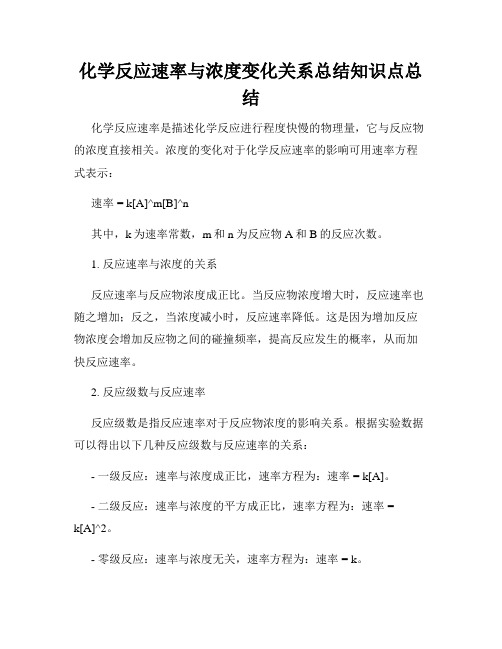 化学反应速率与浓度变化关系总结知识点总结

化学反应速率是描述化学反应进行程度快慢的物理量，它与反应物的浓度直接相关。浓度的变化对于化学反应速率的影响可用速率方程式表示：

速率 = k[A]^m[B]^n

其中，k 为速率常数，m 和 n 为反应物 A 和 B 的反应次数。

1. 反应速率与浓度的关系

反应速率与反应物浓度成正比。当反应物浓度增大时，反应速率也随之增加；反之，当浓度减小时，反应速率降低。这是因为增加反应物浓度会增加反应物之间的碰撞频率，提高反应发生的概率，从而加快反应速率。

2. 反应级数与反应速率

反应级数是指反应速率对于反应物浓度的影响关系。根据实验数据可以得出以下几种反应级数与反应速率的关系：

- 一级反应：速率与浓度成正比，速率方程为：速率 = k[A]。

- 二级反应：速率与浓度的平方成正比，速率方程为：速率 = k[A]^2。

- 零级反应：速率与浓度无关，速率方程为：速率 = k。